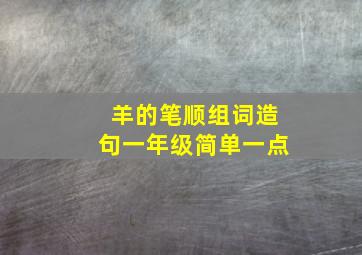 羊的笔顺组词造句一年级简单一点